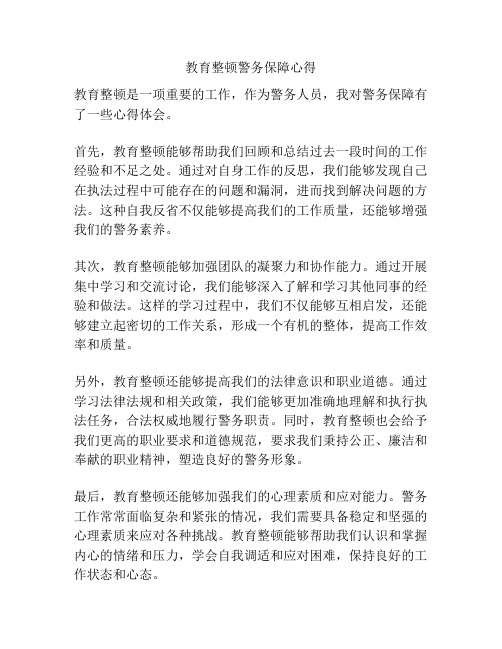 教育整顿警务保障心得

教育整顿是一项重要的工作，作为警务人员，我对警务保障有了一些心得体会。

首先，教育整顿能够帮助我们回顾和总结过去一段时间的工作经验和不足之处。通过对自身工作的反思，我们能够发现自己在执法过程中可能存在的问题和漏洞，进而找到解决问题的方法。这种自我反省不仅能够提高我们的工作质量，还能够增强我们的警务素养。

其次，教育整顿能够加强团队的凝聚力和协作能力。通过开展集中学习和交流讨论，我们能够深入了解和学习其他同事的经验和做法。这样的学习过程中，我们不仅能够互相启发，还能够建立起密切的工作关系，形成一个有机的整体，提高工作效率和质量。

另外，教育整顿还能够提高我们的法律意识和职业道德。通过学习法律法规和相关政策，我们能够更加准确地理解和执行执法任务，合法权威地履行警务职责。同时，教育整顿也会给予我们更高的职业要求和道德规范，要求我们秉持公正、廉洁和奉献的职业精神，塑造良好的警务形象。

最后，教育整顿还能够加强我们的心理素质和应对能力。警务工作常常面临复杂和紧张的情况，我们需要具备稳定和坚强的心理素质来应对各种挑战。教育整顿能够帮助我们认识和掌握内心的情绪和压力，学会自我调适和应对困难，保持良好的工作状态和心态。